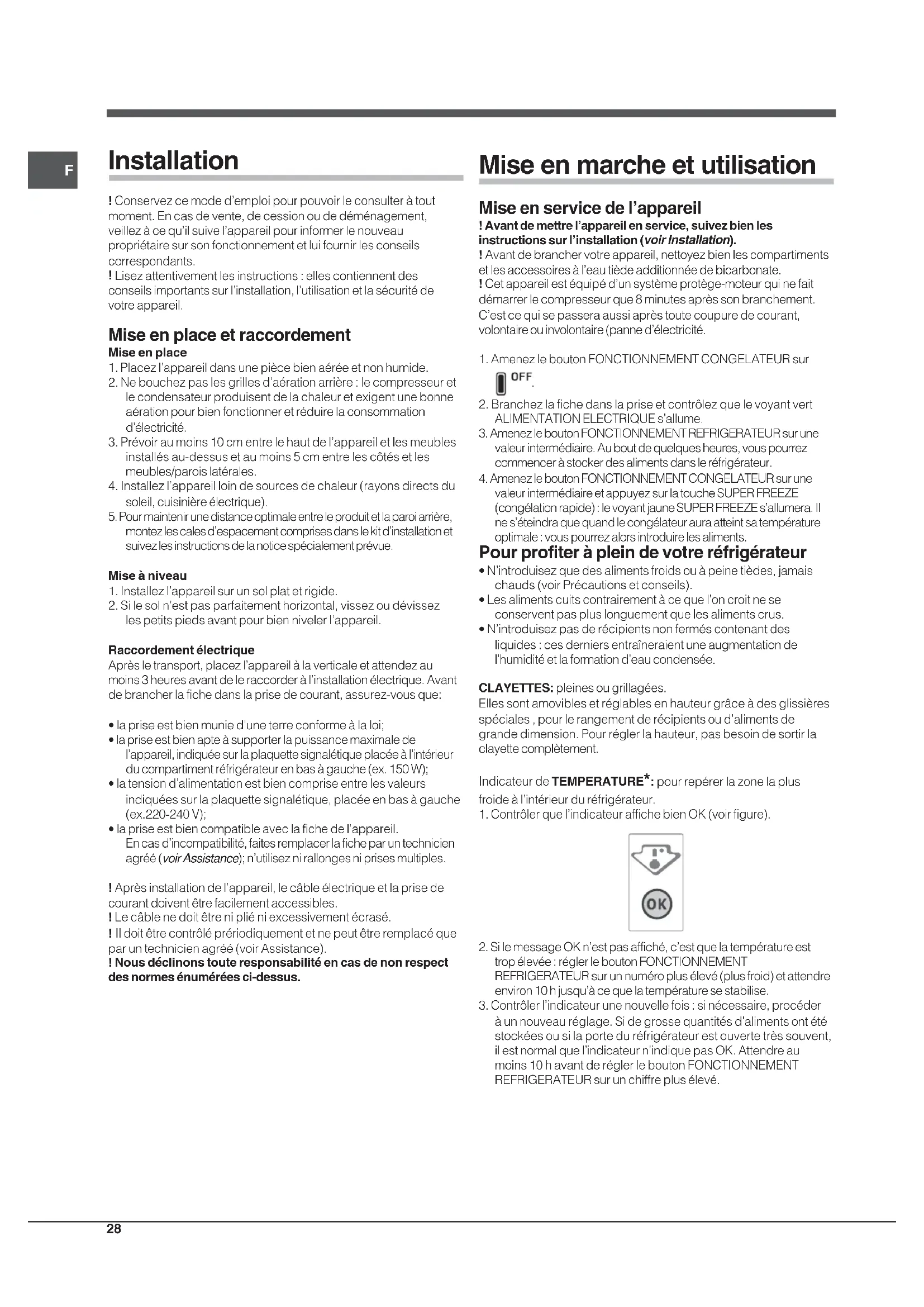 F

Installation

! Conservez ce mode d'emploi pour pouvoir le consulter à tout moment. En cas de vente, de cession ou de déménagement, veillez à ce qu'il suive l'appareil pour informer le nouveau propriétaire sur son fonctionnement et lui fournir les conseils correspondants.
! Lisez attentivement les instructions : elles contiennent des conseils importants sur l'installation, l'utilisation et la sécurité de votre appareil.

Mise en place et raccordement

Mise en place
1. Placez l'appareil dans une pièce bien aérée et non humide.
2. Ne bouchez pas les grilles d'aération arrière : le compresseur et le condensateur produisent de la chaleur et exigent une bonne aération pour bien fonctionner et réduire la consommation d'électricité.
3. Prévoir au moins 10 cm entre le haut de l'appareil et les meubles installés au-dessus et au moins 5 cm entre les côtés et les meubles/parois latérales.
4. Installez l'appareil loin de sources de chaleur (rayons directs du soleil, cuisinière électrique).
5. Pour maintenir une distance optimale entre le produit et la paroi arrière, montez les cales d'espacement comprises dans le kit d'installation et suivez les instructions de la notice spécialement prévue.

Mise à niveau
1. Installez l'appareil sur un sol plat et rigide.
2. Si le sol n'est pas parfaitement horizontal, vissez ou dévissez les petits pieds avant pour bien niveler l'appareil.

Raccordement électrique
Après le transport, placez l'appareil à la verticale et attendez au moins 3 heures avant de le raccorder à l'installation électrique. Avant de brancher la fiche dans la prise de courant, assurez-vous que:

• la prise est bien munie d'une terre conforme à la loi;
• la prise est bien apte à supporter la puissance maximale de l'appareil, indiquée sur la plaquette signalétique placée à l'intérieur du compartiment réfrigérateur en bas à gauche (ex. 150 W);
• la tension d'alimentation est bien comprise entre les valeurs indiquées sur la plaquette signalétique, placée en bas à gauche (ex.220-240 V);
• la prise est bien compatible avec la fiche de l'appareil. En cas d'incompatibilité, faites remplacer la fiche par un technicien agréé (voir Assistance); n'utilisez ni rallonges ni prises multiples.

! Après installation de l'appareil, le câble électrique et la prise de courant doivent être facilement accessibles.
! Le câble ne doit être ni plié ni excessivement écrasé.
! Il doit être contrôlé prériodiquement et ne peut être remplacé que par un technicien agréé (voir Assistance).
! Nous déclinons toute responsabilité en cas de non respect des normes énumérées ci-dessus.

Mise en marche et utilisation

Mise en service de l'appareil
! Avant de mettre l'appareil en service, suivez bien les instructions sur l'installation (voir Installation).
! Avant de brancher votre appareil, nettoyez bien les compartiments et les accessoires à l'eau tiède additionnée de bicarbonate.
! Cet appareil est équipé d'un système protège-moteur qui ne fait démarrer le compresseur que 8 minutes après son branchement. C'est ce qui se passera aussi après toute coupure de courant, volontaire ou involontaire (panne d'électricité.

1. Amenez le bouton FONCTIONNEMENT CONGELATEUR sur OFF.
2. Branchez la fiche dans la prise et contrôlez que le voyant vert ALIMENTATION ELECTRIQUE s'allume.
3. Amenez le bouton FONCTIONNEMENT REFRIGERATEUR sur une valeur intermédiaire. Au bout de quelques heures, vous pourrez commencer à stocker des aliments dans le réfrigérateur.
4. Amenez le bouton FONCTIONNEMENT CONGELATEUR sur une valeur intermédiaire et appuyez sur la touche SUPER FREEZE (congélation rapide) : le voyant jaune SUPER FREEZE s'allumera. Il ne s'éteindra que quand le congélateur aura atteint sa température optimale : vous pourrez alors introduire les aliments.

Pour profiter à plein de votre réfrigérateur
• N'introduisez que des aliments froids ou à peine tièdes, jamais chauds (voir Précautions et conseils).
• Les aliments cuits contrairement à ce que l'on croit ne se conservent pas plus longuement que les aliments crus.
• N'introduisez pas de récipients non fermés contenant des liquides : ces derniers entraîneraient une augmentation de l'humidité et la formation d'eau condensée.

CLAYETTES: pleines ou grillagées.
Elles sont amovibles et réglables en hauteur grâce à des glissières spéciales , pour le rangement de récipients ou d'aliments de grande dimension. Pour régler la hauteur, pas besoin de sortir la clayette complètement.

Indicateur de TEMPERATURE*: pour repérer la zone la plus froide à l'intérieur du réfrigérateur.
1. Contrôler que l'indicateur affiche bien OK (voir figure).

OK

2. Si le message OK n'est pas affiché, c'est que la température est trop élevée : régler le bouton FONCTIONNEMENT REFRIGERATEUR sur un numéro plus élevé (plus froid) et attendre environ 10 h jusqu'à ce que la température se stabilise.
3. Contrôler l'indicateur une nouvelle fois : si nécessaire, procéder à un nouveau réglage. Si de grosse quantités d'aliments ont été stockées ou si la porte du réfrigérateur est ouverte très souvent, il est normal que l'indicateur n'indique pas OK. Attendre au moins 10 h avant de régler le bouton FONCTIONNEMENT REFRIGERATEUR sur un chiffre plus élevé.

28